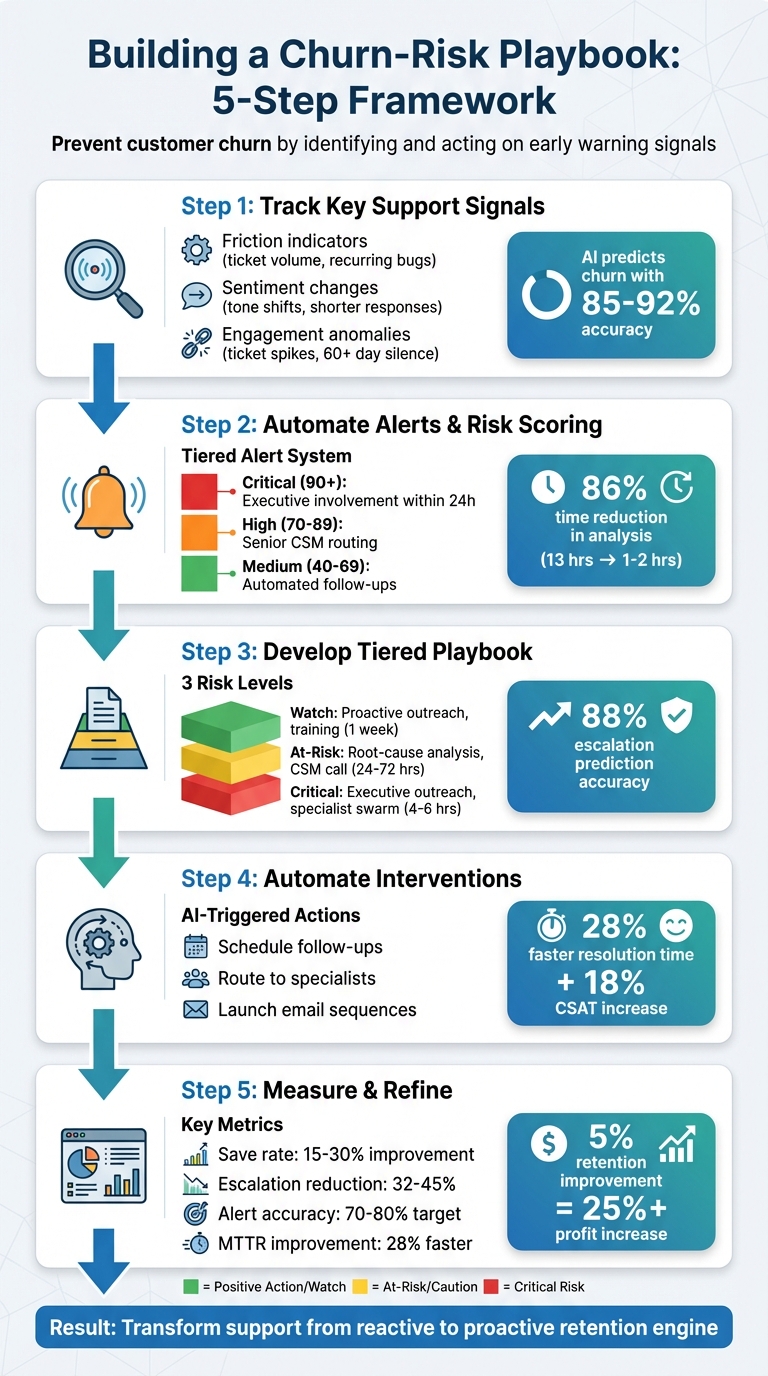 Building a Churn-Risk Playbook: 5-Step Framework

Prevent customer churn by identifying and acting on early warning signals

Step 1: Track Key Support Signals

Friction indicators
(ticket volume, recurring bugs)

Sentiment changes
(tone shifts, shorter responses)

Engagement anomalies
(ticket spikes, 60+ day silence)

AI predicts churn with 85-92% accuracy

Step 2: Automate Alerts & Risk Scoring

Tiered Alert System

Critical (90+):
Executive involvement within 24h

High (70-89):
Senior CSM routing

Medium (40-69):
Automated follow-ups

86% time reduction in analysis
(13 hrs → 1-2 hrs)

Step 3: Develop Tiered Playbook

3 Risk Levels

Watch: Proactive outreach, training (1 week)

At-Risk: Root-cause analysis, CSM call (24-72 hrs)

Critical: Executive outreach, specialist swarm (4-6 hrs)

88% escalation prediction accuracy

Step 4: Automate Interventions

AI-Triggered Actions

Schedule follow-ups

Route to specialists

Launch email sequences

28% faster resolution time
+ 18% CSAT increase

Step 5: Measure & Refine

Key Metrics

Save rate: 15-30% improvement

Escalation reduction: 32-45%

Alert accuracy: 70-80% target

MTTR improvement: 28% faster

5% retention improvement
= 25%+ profit increase

= Positive Action/Watch = At-Risk/Caution = Critical Risk

Result: Transform support from reactive to proactive retention engine